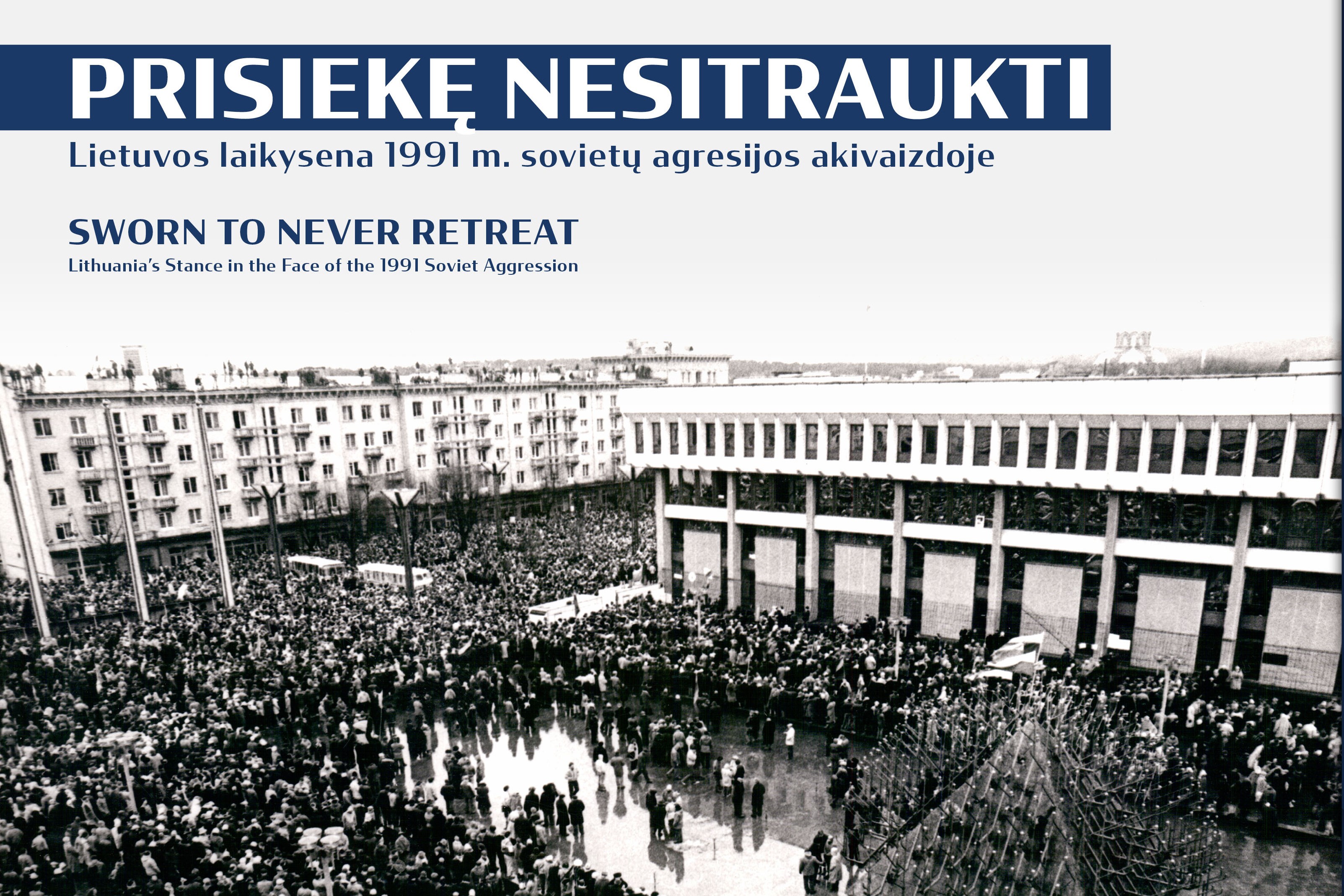 PRISIEKĘ NESITRAUKTI

Lietuvos laikysena 1991 m. sovietų agresijos akivaizdoje

SWORN TO NEVER RETREAT

Lithuania's Stance in the Face of the 1991 Soviet Aggression